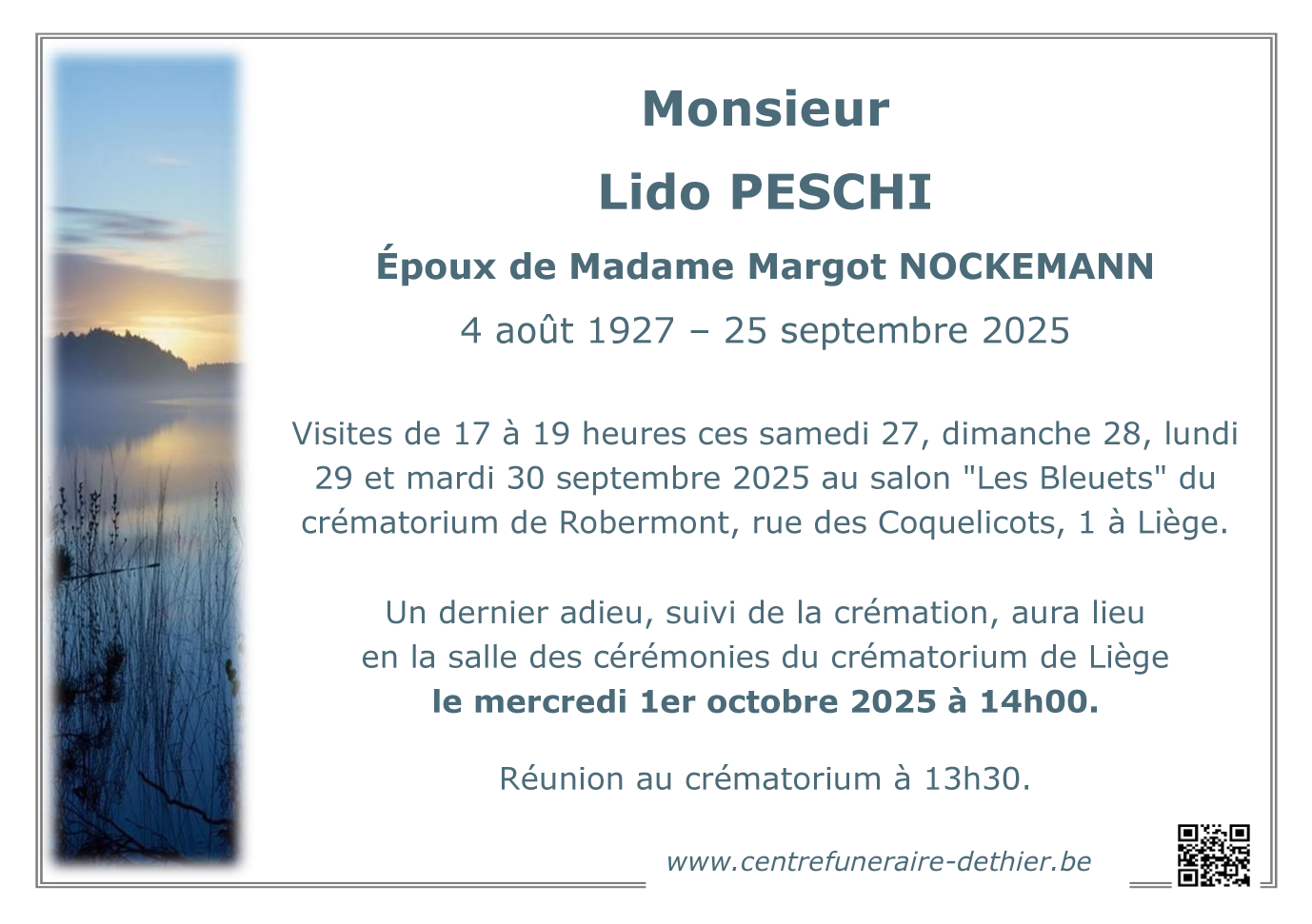 Monsieur

Lido PESCHI

Époux de Madame Margot NOCKEMANN

4 août 1927 – 25 septembre 2025

Visites de 17 à 19 heures ces samedi 27, dimanche 28, lundi 29 et mardi 30 septembre 2025 au salon "Les Bleuets" du crématorium de Robermont, rue des Coquelicots, 1 à Liège.

Un dernier adieu, suivi de la crémation, aura lieu
en la salle des cérémonies du crématorium de Liège
le mercredi 1er octobre 2025 à 14h00.

Réunion au crématorium à 13h30.

www.centrefuneraire-dethier.be